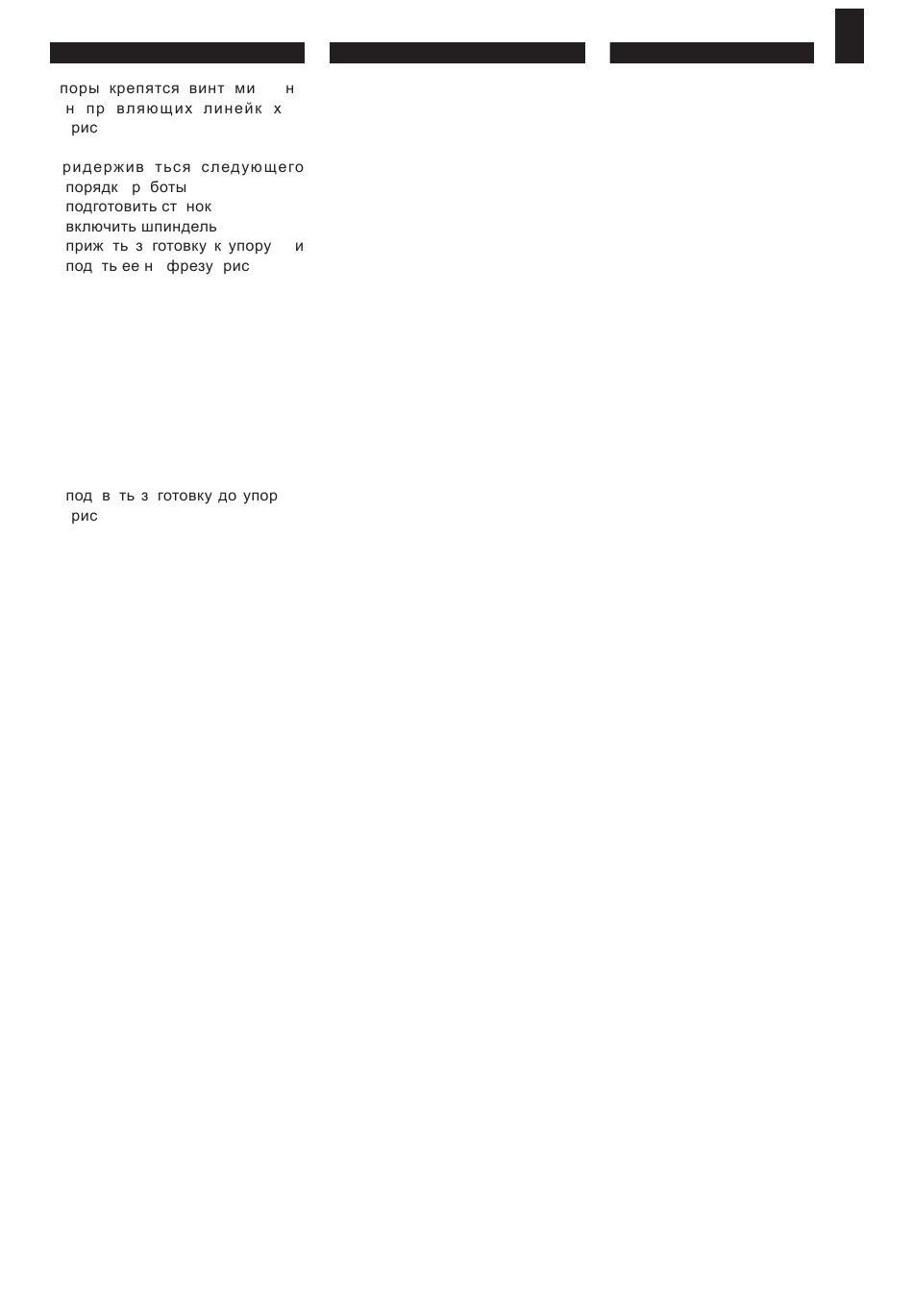 поры крепятся винт ми н н пр вляющих линейк х рис

ридержив ться следующего порядк р боты
подготовить ст нок
включить шпиндель
приж ть з готовку к упору и под ть ее н фрезу рис

под в ть з готовку до упор рис